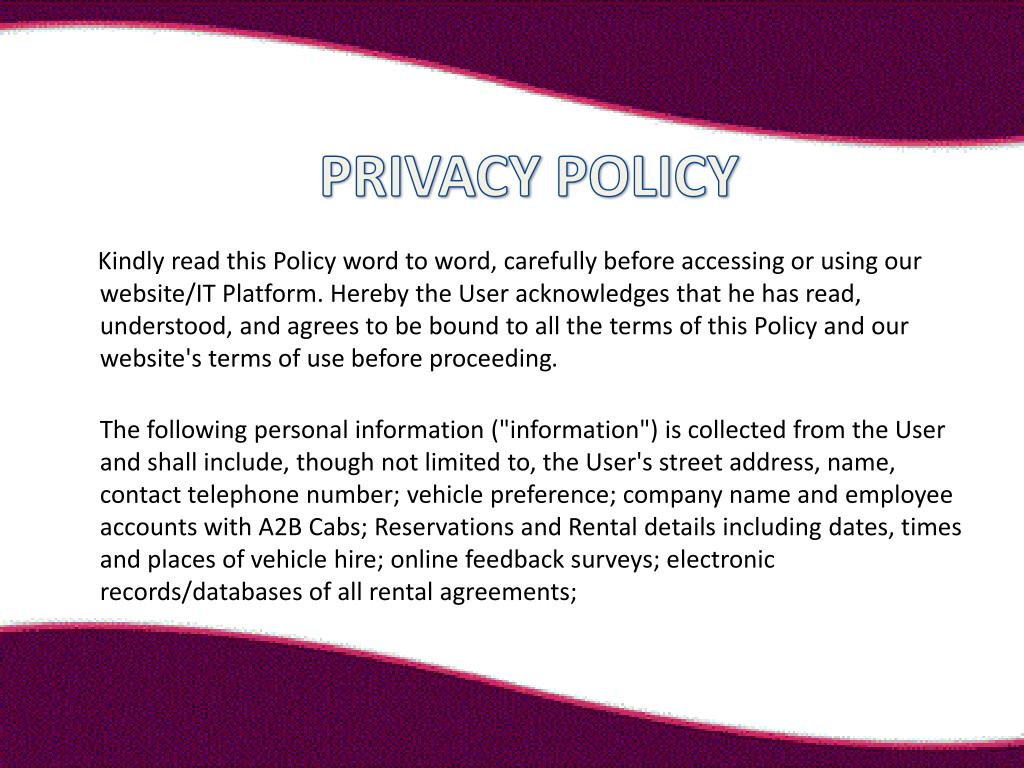 PRIVACY POLICY

Kindly read this Policy word to word, carefully before accessing or using our website/IT Platform. Hereby the User acknowledges that he has read, understood, and agrees to be bound to all the terms of this Policy and our website's terms of use before proceeding.

The following personal information ("information") is collected from the User and shall include, though not limited to, the User's street address, name, contact telephone number; vehicle preference; company name and employee accounts with A2B Cabs; Reservations and Rental details including dates, times and places of vehicle hire; online feedback surveys; electronic records/databases of all rental agreements;